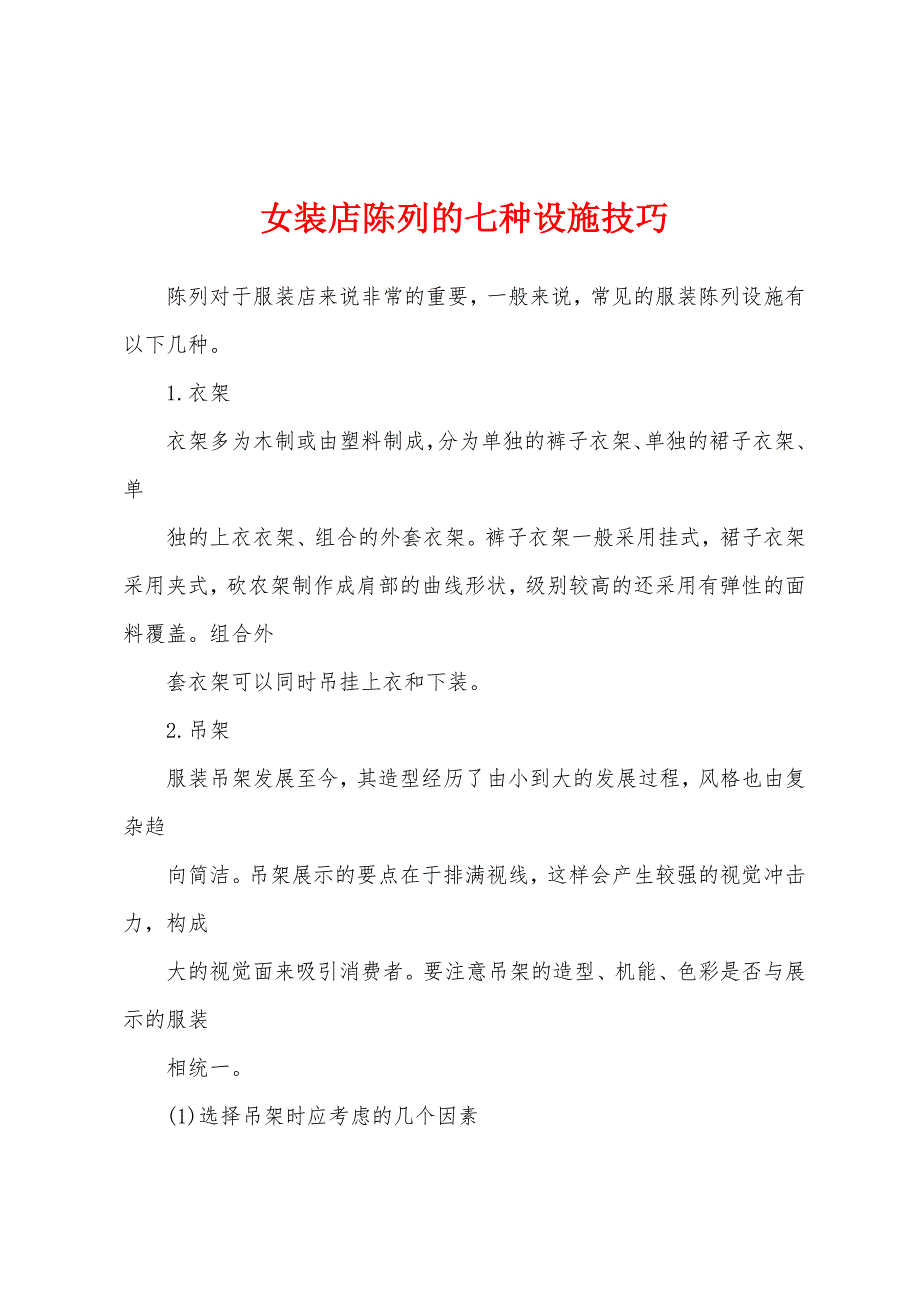 女装店陈列的七种设施技巧

陈列对于服装店来说非常的重要，一般来说，常见的服装陈列设施有以下几种。

1.衣架

衣架多为木制或由塑料制成，分为单独的裤子衣架、单独的裙子衣架、单

独的上衣衣架、组合的外套衣架。裤子衣架一般采用挂式，裙子衣架采用夹式，砍农架制作成肩部的曲线形状，级别较高的还采用有弹性的面料覆盖。组合外

套衣架可以同时吊挂上衣和下装。

2.吊架

服装吊架发展至今，其造型经历了由小到大的发展过程，风格也由复杂趋

向简洁。吊架展示的要点在于排满视线，这样会产生较强的视觉冲击力，构成

大的视觉面来吸引消费者。要注意吊架的造型、机能、色彩是否与展示的服装

相统一。

(1)选择吊架时应考虑的几个因素